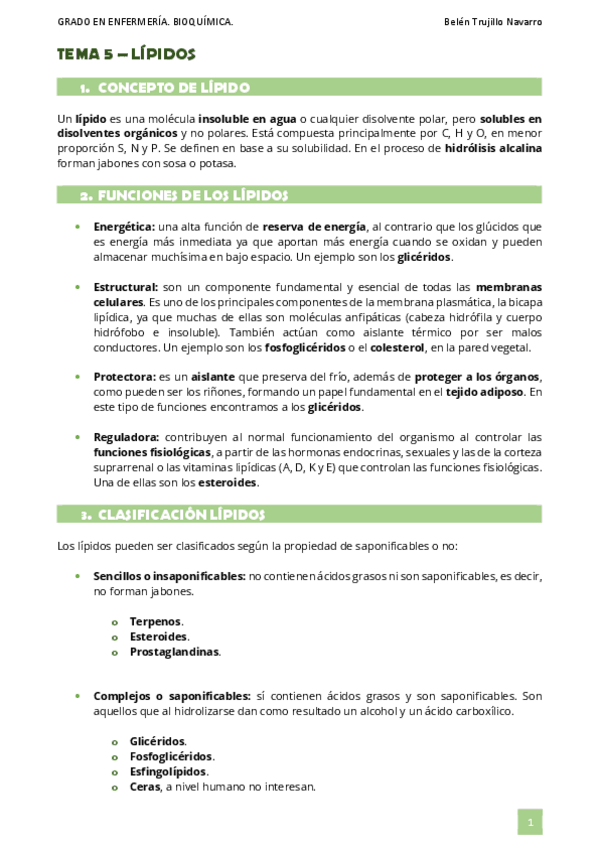 GRADO EN ENFERMERÍA. BIOQUÍMICA.

Belén Trujillo Navarro

TEMA 5 – LÍPIDOS

1. CONCEPTO DE LÍPIDO

Un lípido es una molécula insoluble en agua o cualquier disolvente polar, pero solubles en disolventes orgánicos y no polares. Está compuesta principalmente por C, H y O, en menor proporción S, N y P. Se definen en base a su solubilidad. En el proceso de hidrólisis alcalina forman jabones con sosa o potasa.

2. FUNCIONES DE LOS LÍPIDOS

• Energética: una alta función de reserva de energía, al contrario que los glúcidos que es energía más inmediata ya que aportan más energía cuando se oxidan y pueden almacenar muchísima en bajo espacio. Un ejemplo son los glicéridos.

• Estructural: son un componente fundamental y esencial de todas las membranas celulares. Es uno de los principales componentes de la membrana plasmática, la bicapa lipídica, ya que muchas de ellas son moléculas anfipáticas (cabeza hidrófila y cuerpo hidrófobo e insoluble). También actúan como aislante térmico por ser malos conductores. Un ejemplo son los fosfoglicéridos o el colesterol, en la pared vegetal.

• Protectora: es un aislante que preserva del frío, además de proteger a los órganos, como pueden ser los riñones, formando un papel fundamental en el tejido adiposo. En este tipo de funciones encontramos a los glicéridos.

• Reguladora: contribuyen al normal funcionamiento del organismo al controlar las funciones fisiológicas, a partir de las hormonas endocrinas, sexuales y las de la corteza suprarrenal o las vitaminas lipídicas (A, D, K y E) que controlan las funciones fisiológicas. Una de ellas son los esteroides.

3. CLASIFICACIÓN LÍPIDOS

Los lípidos pueden ser clasificados según la propiedad de saponificables o no:

• Sencillos o insaponificables: no contienen ácidos grasos ni son saponificables, es decir, no forman jabones.

o Terpenos.
o Esteroides.
o Prostaglandinas.

• Complejos o saponificables: sí contienen ácidos grasos y son saponificables. Son aquellos que al hidrolizarse dan como resultado un alcohol y un ácido carboxílico.

o Glicéridos.
o Fosfoglicéridos.
o Esfingolípidos.
o Ceras, a nivel humano no interesan.

1